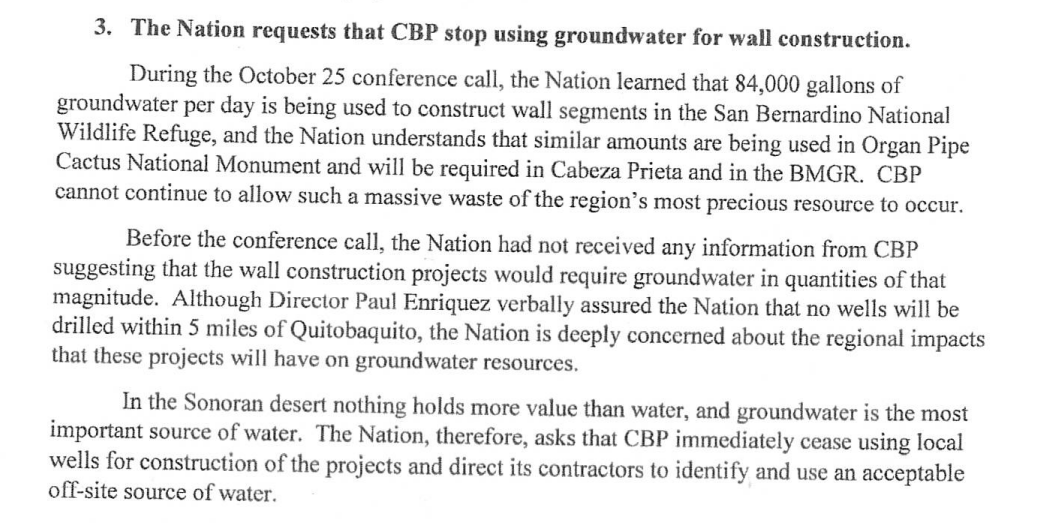 3. The Nation requests that CBP stop using groundwater for wall construction.

During the October 25 conference call, the Nation learned that 84,000 gallons of groundwater per day is being used to construct wall segments in the San Bernardino National Wildlife Refuge, and the Nation understands that similar amounts are being used in Organ Pipe Cactus National Monument and will be required in Cabeza Prieta and in the BMGR. CBP cannot continue to allow such a massive waste of the region's most precious resource to occur.

Before the conference call, the Nation had not received any information from CBP suggesting that the wall construction projects would require groundwater in quantities of that magnitude. Although Director Paul Enriquez verbally assured the Nation that no wells will be drilled within 5 miles of Quitobaquito, the Nation is deeply concerned about the regional impacts that these projects will have on groundwater resources.

In the Sonoran desert nothing holds more value than water, and groundwater is the most important source of water. The Nation, therefore, asks that CBP immediately cease using local wells for construction of the projects and direct its contractors to identify and use an acceptable off-site source of water.